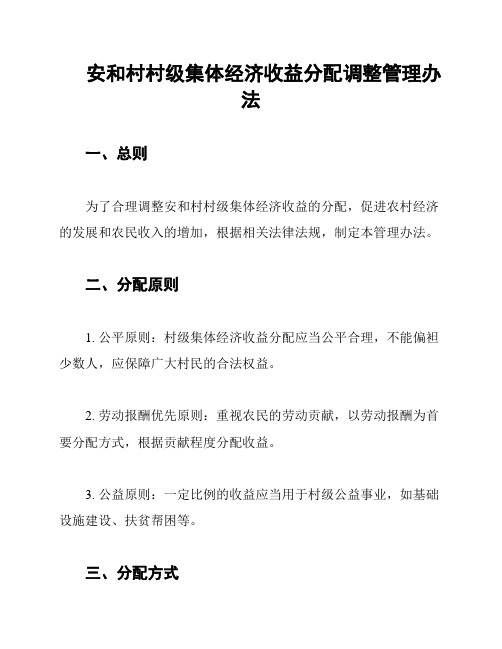 安和村村级集体经济收益分配调整管理办法

一、总则

为了合理调整安和村村级集体经济收益的分配，促进农村经济的发展和农民收入的增加，根据相关法律法规，制定本管理办法。

二、分配原则

1. 公平原则：村级集体经济收益分配应当公平合理，不能偏袒少数人，应保障广大村民的合法权益。

2. 劳动报酬优先原则：重视农民的劳动贡献，以劳动报酬为首要分配方式，根据贡献程度分配收益。

3. 公益原则：一定比例的收益应当用于村级公益事业，如基础设施建设、扶贫帮困等。

三、分配方式